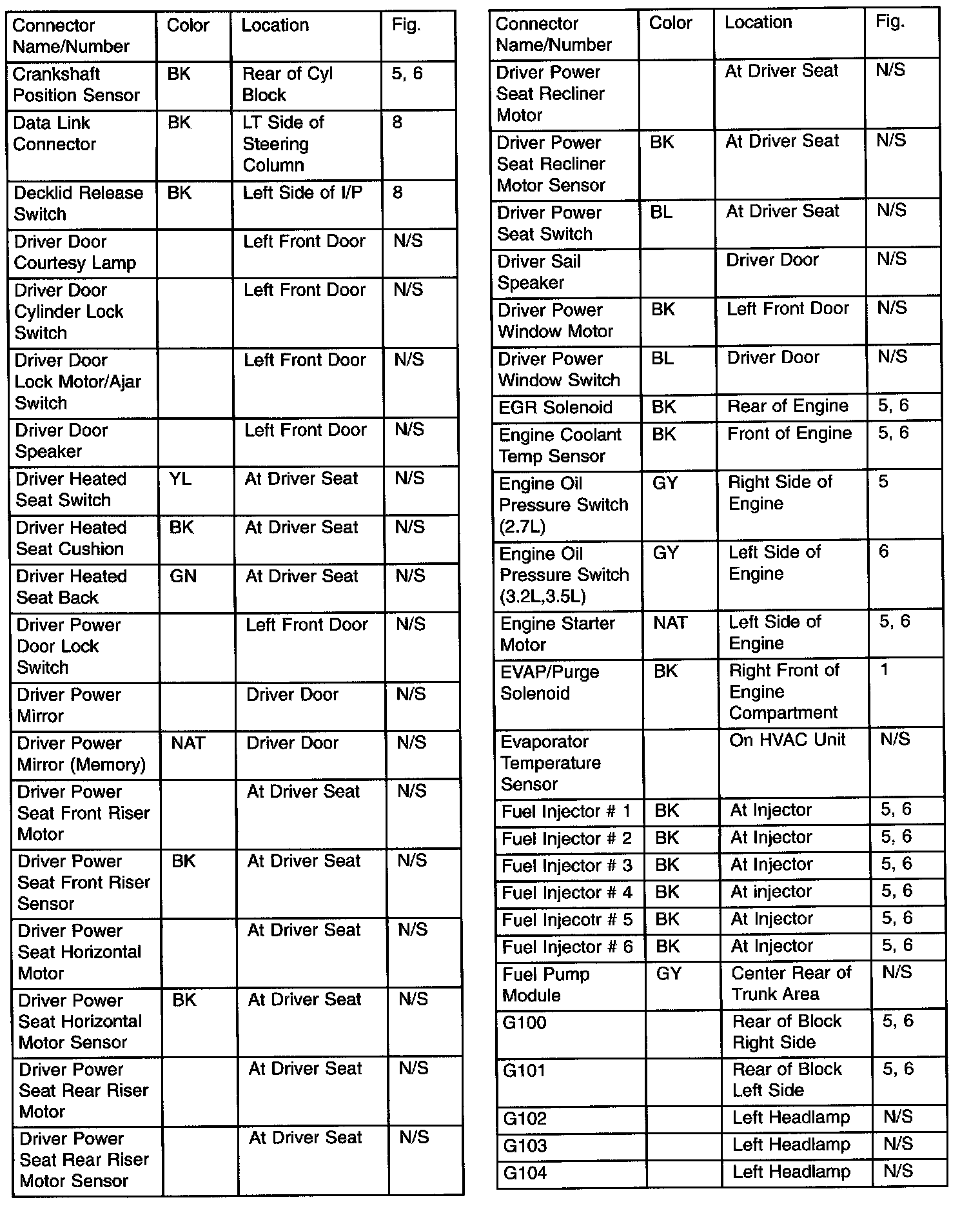 | Connector Name/Number | Color | Location | Fig. |
|---|---|---|---|
| Crankshaft Position Sensor | BK | Rear of Cyl Block | 5, 6 |
| Data Link Connector | BK | LT Side of Steering Column | 8 |
| Decklid Release Switch | BK | Left Side of I/P | 8 |
| Driver Door Courtesy Lamp | | Left Front Door | N/S |
| Driver Door Cylinder Lock Switch | | Left Front Door | N/S |
| Driver Door Lock Motor/Ajar Switch | | Left Front Door | N/S |
| Driver Door Speaker | | Left Front Door | N/S |
| Driver Heated Seat Switch | YL | At Driver Seat | N/S |
| Driver Heated Seat Cushion | BK | At Driver Seat | N/S |
| Driver Heated Seat Back | GN | At Driver Seat | N/S |
| Driver Power Door Lock Switch | | Left Front Door | N/S |
| Driver Power Mirror | | Driver Door | N/S |
| Driver Power Mirror (Memory) | NAT | Driver Door | N/S |
| Driver Power Seat Front Riser Motor | | At Driver Seat | N/S |
| Driver Power Seat Front Riser Sensor | BK | At Driver Seat | N/S |
| Driver Power Seat Horizontal Motor | | At Driver Seat | N/S |
| Driver Power Seat Horizontal Motor Sensor | BK | At Driver Seat | N/S |
| Driver Power Seat Rear Riser Motor | | At Driver Seat | N/S |
| Driver Power Seat Rear Riser Motor Sensor | | At Driver Seat | N/S |

| Connector Name/Number | Color | Location | Fig. |
|---|---|---|---|
| Driver Power Seat Recliner Motor | | At Driver Seat | N/S |
| Driver Power Seat Recliner Motor Sensor | BK | At Driver Seat | N/S |
| Driver Power Seat Switch | BL | At Driver Seat | N/S |
| Driver Sail Speaker | | Driver Door | N/S |
| Driver Power Window Motor | BK | Left Front Door | N/S |
| Driver Power Window Switch | BL | Driver Door | N/S |
| EGR Solenoid | BK | Rear of Engine | 5, 6 |
| Engine Coolant Temp Sensor | BK | Front of Engine | 5, 6 |
| Engine Oil Pressure Switch (2.7L) | GY | Right Side of Engine | 5 |
| Engine Oil Pressure Switch (3.2L,3.5L) | GY | Left Side of Engine | 6 |
| Engine Starter Motor | NAT | Left Side of Engine | 5, 6 |
| EVAP/Purge Solenoid | BK | Right Front of Engine Compartment | 1 |
| Evaporator Temperature Sensor | | On HVAC Unit | N/S |
| Fuel Injector # 1 | BK | At Injector | 5, 6 |
| Fuel Injector # 2 | BK | At Injector | 5, 6 |
| Fuel Injector # 3 | BK | At Injector | 5, 6 |
| Fuel Injector # 4 | BK | At injector | 5, 6 |
| Fuel Injecotr # 5 | BK | At Injector | 5, 6 |
| Fuel Injector # 6 | BK | At Injector | 5, 6 |
| Fuel Pump Module | GY | Center Rear of Trunk Area | N/S |
| G100 | | Rear of Block Right Side | 5, 6 |
| G101 | | Rear of Block Left Side | 5, 6 |
| G102 | | Left Headlamp | N/S |
| G103 | | Left Headlamp | N/S |
| G104 | | Left Headlamp | N/S |